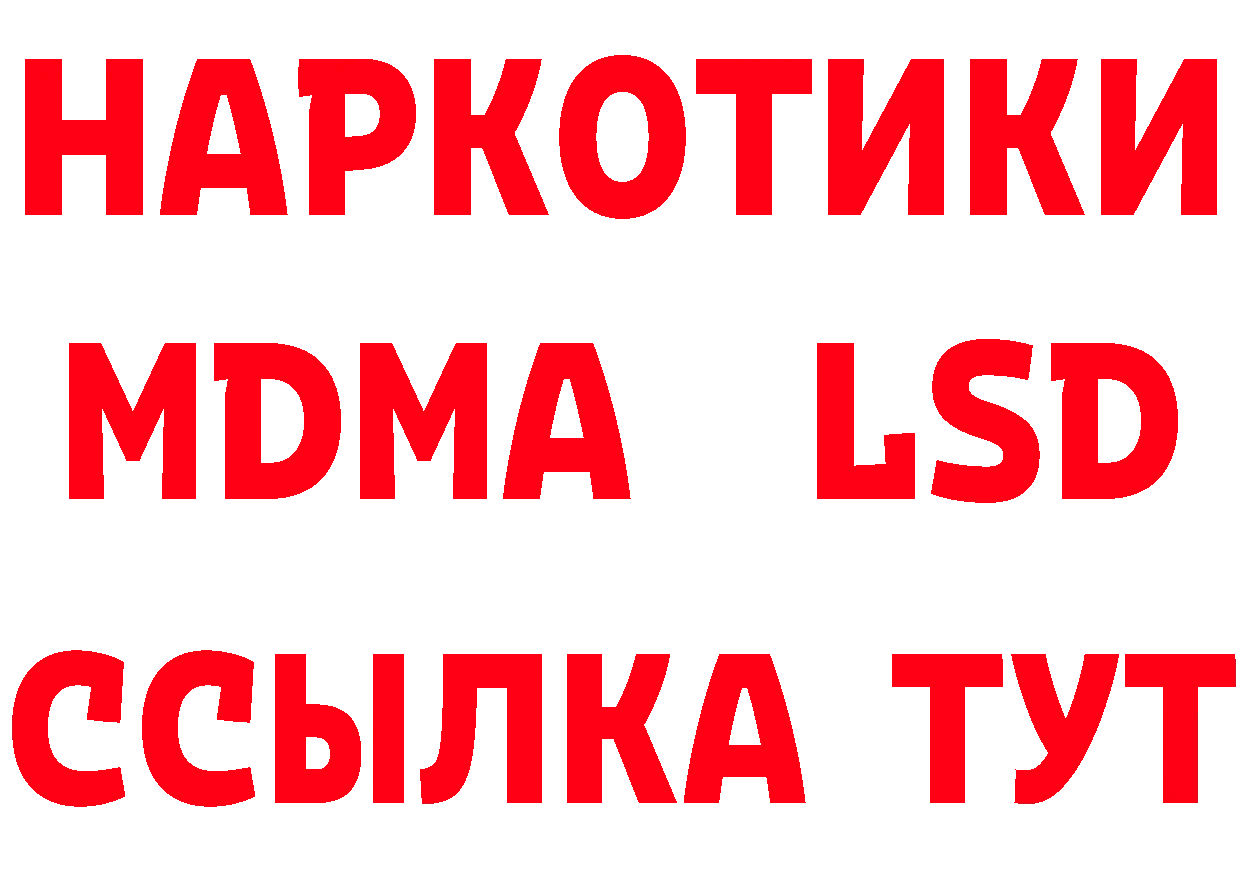 НАРКОТИКИ
MDMA LSD
ССЫЛКА ТУТ